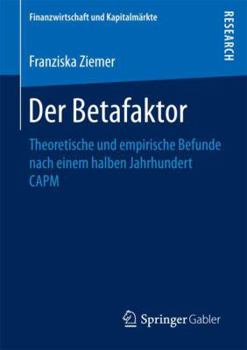 Finanzwirtschaft und Kapitalmärkte

RESEARCH

Franziska Ziemer

Der Betafaktor

Theoretische und empirische Befunde nach einem halben Jahrhundert CAPM

Springer Gabler